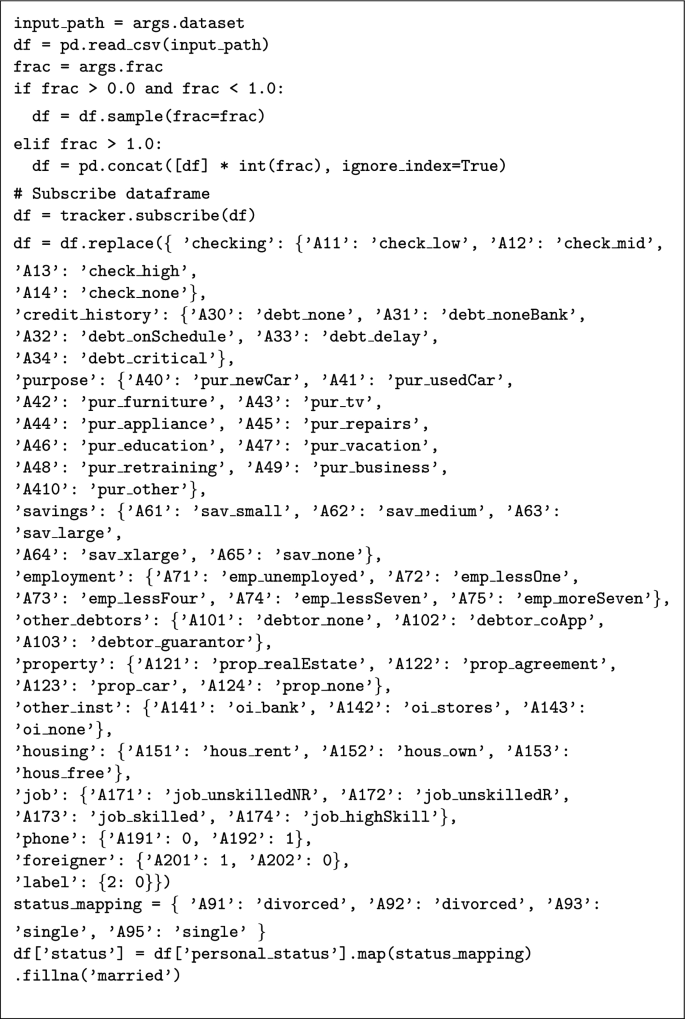 input_path = args.dataset
df = pd.read_csv(input_path)
frac = args.frac
if frac > 0.0 and frac < 1.0:
  df = df.sample(frac=frac)
elif frac > 1.0:
  df = pd.concat([df] * int(frac), ignore_index=True)
# Subscribe dataframe
df = tracker.subscribe(df)
df = df.replace({ 'checking': {'A11': 'check_low', 'A12': 'check_mid',
'A13': 'check_high',
'A14': 'check_none'},
'credit_history': {'A30': 'debt_none', 'A31': 'debt_noneBank',
'A32': 'debt_onSchedule', 'A33': 'debt_delay',
'A34': 'debt_critical'},
'purpose': {'A40': 'pur_newCar', 'A41': 'pur_usedCar',
'A42': 'pur_furniture', 'A43': 'pur_tv',
'A44': 'pur_appliance', 'A45': 'pur_repairs',
'A46': 'pur_education', 'A47': 'pur_vacation',
'A48': 'pur_retraining', 'A49': 'pur_business',
'A410': 'pur_other'},
'savings': {'A61': 'sav_small', 'A62': 'sav_medium', 'A63':
'sav_large',
'A64': 'sav_xlarge', 'A65': 'sav_none'},
'employment': {'A71': 'emp_unemployed', 'A72': 'emp_lessOne',
'A73': 'emp_lessFour', 'A74': 'emp_lessSeven', 'A75': 'emp_moreSeven'},
'other_debtors': {'A101': 'debtor_none', 'A102': 'debtor_coApp',
'A103': 'debtor_guarantor'},
'property': {'A121': 'prop_realEstate', 'A122': 'prop_agreement',
'A123': 'prop_car', 'A124': 'prop_none'},
'other_inst': {'A141': 'oi_bank', 'A142': 'oi_stores', 'A143':
'oi_none'},
'housing': {'A151': 'hous_rent', 'A152': 'hous_own', 'A153':
'hous_free'},
'job': {'A171': 'job_unskilledNR', 'A172': 'job_unskilledR',
'A173': 'job_skilled', 'A174': 'job_highSkill'},
'phone': {'A191': 0, 'A192': 1},
'foreigner': {'A201': 1, 'A202': 0},
'label': {2: 0}})
status_mapping = { 'A91': 'divorced', 'A92': 'divorced', 'A93':
'single', 'A95': 'single' }
df['status'] = df['personal_status'].map(status_mapping)
.fillna('married')